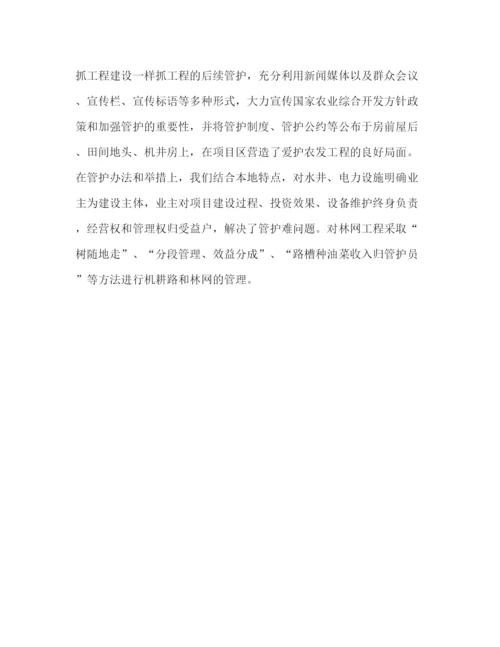 抓工程建设一样抓工程的后续管护，充分利用新闻媒体以及群众会议、宣传栏、宣传标语等多种形式，大力宣传国家农业综合开发方针政策和加强管护的重要性，并将管护制度、管护公约等公布于房前屋后、田间地头、机井房上，在项目区营造了爱护农发工程的良好局面。在管护办法和举措上，我们结合本地特点，对水井、电力设施明确业主为建设主体，业主对项目建设过程、投资效果、设备维护终身负责，经营权和管理权归受益户，解决了管护难问题。对林网工程采取“树随地走”、“分段管理、效益分成”、“路槽种油菜收入归管护员”等方法进行机耕路和林网的管理。